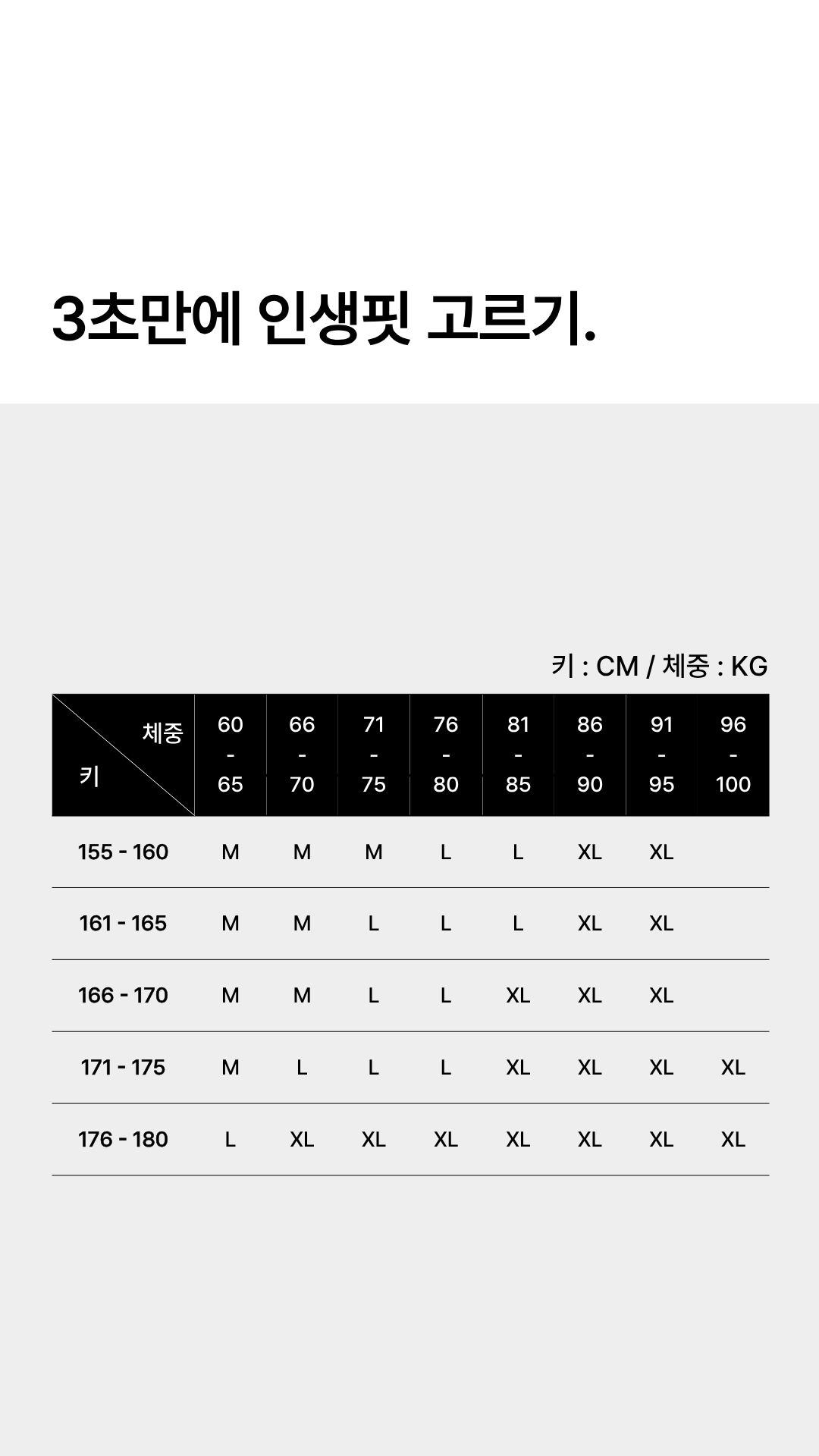 3초만에 인생핏 고르기.

키 : CM / 체중 : KG

| 체중 / 키 | 60 - 65 | 66 - 70 | 71 - 75 | 76 - 80 | 81 - 85 | 86 - 90 | 91 - 95 | 96 - 100 |
|---|---|---|---|---|---|---|---|---|
| 155 - 160 | M | M | M | L | L | XL | XL | |
| 161 - 165 | M | M | L | L | L | XL | XL | |
| 166 - 170 | M | M | L | L | XL | XL | XL | |
| 171 - 175 | M | L | L | L | XL | XL | XL | XL |
| 176 - 180 | L | XL | XL | XL | XL | XL | XL | XL |